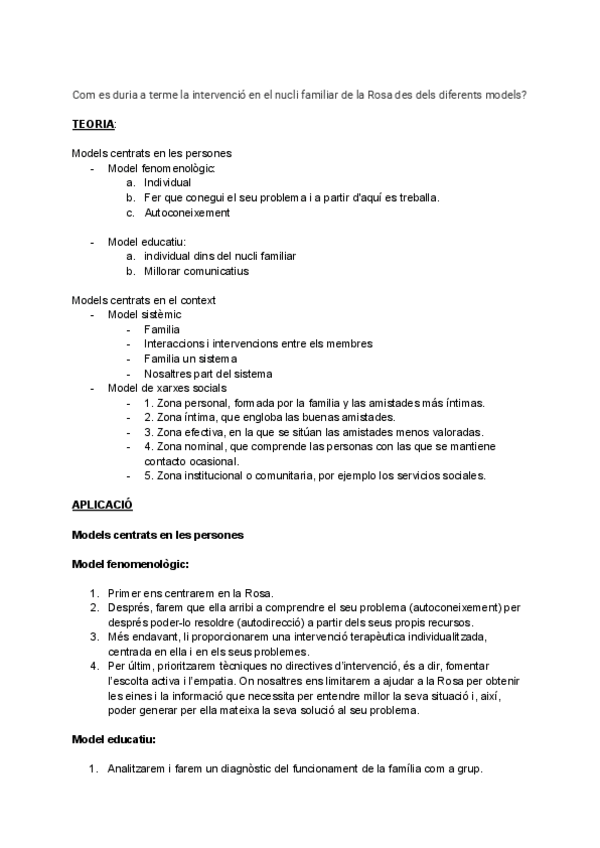 Com es duria a terme la intervenció en el nucli familiar de la Rosa des dels diferents models?

TEORIA:

Models centrats en les persones
- Model fenomenològic:
a. Individual
b. Fer que conegui el seu problema i a partir d'aquí es treballa.
c. Autoconeixement

- Model educatiu:
a. individual dins del nucli familiar
b. Millorar comunicatius

Models centrats en el context
- Model sistèmic
- Familia
- Interaccions i intervencions entre els membres
- Familia un sistema
- Nosaltres part del sistema
- Model de xarxes socials
- 1. Zona personal, formada por la familia y las amistades más íntimas.
- 2. Zona íntima, que engloba las buenas amistades.
- 3. Zona efectiva, en la que se sitúan las amistades menos valoradas.
- 4. Zona nominal, que comprende las personas con las que se mantiene contacto ocasional.
- 5. Zona institucional o comunitaria, por ejemplo los servicios sociales.

APLICACIÓ

Models centrats en les persones

Model fenomenològic:

1. Primer ens centrarem en la Rosa.
2. Després, farem que ella arribi a comprendre el seu problema (autoconeixement) per després poder-lo resoldre (autodirecció) a partir dels seus propis recursos.
3. Més endavant, li proporcionarem una intervenció terapèutica individualitzada, centrada en ella i en els seus problemes.
4. Per últim, prioritzarem tècniques no directives d'intervenció, és a dir, fomentar l'escolta activa i l'empatia. On nosaltres ens limitarem a ajudar a la Rosa per obtenir les eines i la informació que necessita per entendre millor la seva situació i, així, poder generar per ella mateixa la seva solució al seu problema.

Model educatiu:

1. Analitzarem i farem un diagnòstic del funcionament de la família com a grup.